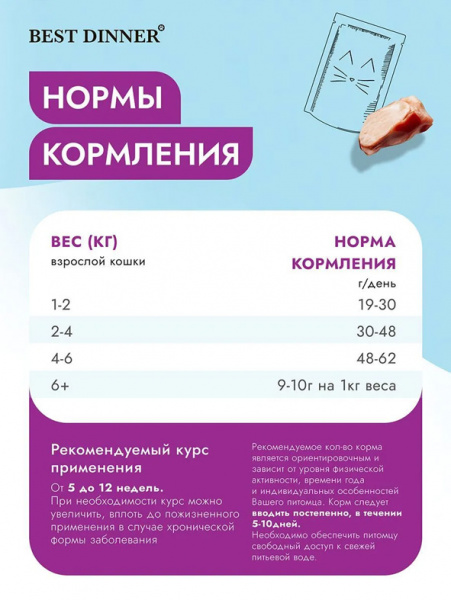 BEST DINNER®

НОРМЫ КОРМЛЕНИЯ

| ВЕС (КГ) взрослой кошки | НОРМА КОРМЛЕНИЯ г/день |
|---|---|
| 1-2 | 19-30 |
| 2-4 | 30-48 |
| 4-6 | 48-62 |
| 6+ | 9-10г на 1кг веса |

Рекомендуемый курс применения

От 5 до 12 недель. При необходимости курс можно увеличить, вплоть до пожизненного применения в случае хронической формы заболевания

Рекомендуемое кол-во корма является ориентировочным и зависит от уровня физической активности, времени года и индивидуальных особенностей Вашего питомца. Корм следует вводить постепенно, в течении 5-10дней. Необходимо обеспечить питомцу свободный доступ к свежей питьевой воде.